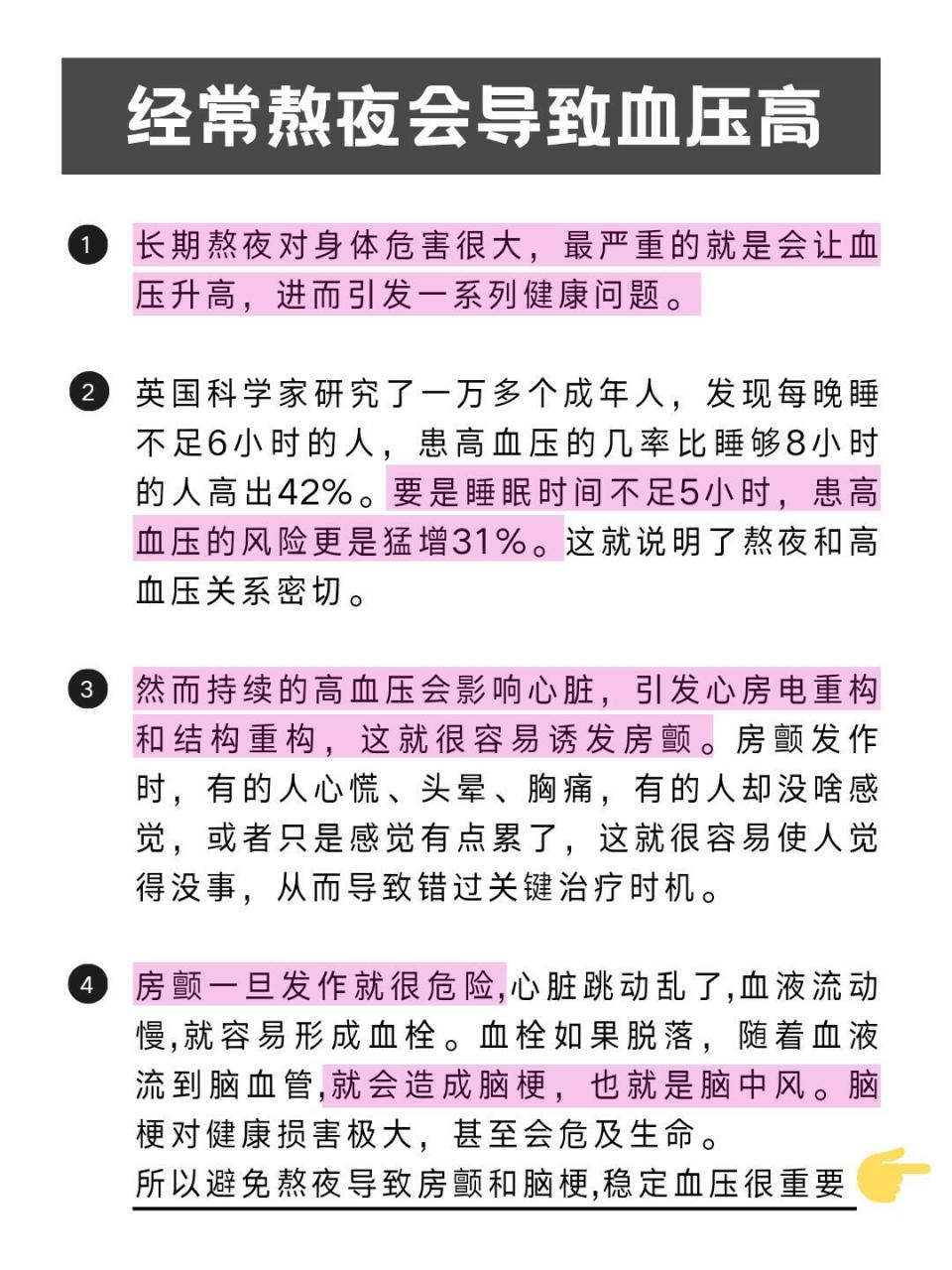 经常熬夜会导致血压高

1 长期熬夜对身体危害很大，最严重的就是会让血压升高，进而引发一系列健康问题。

2 英国科学家研究了一万多个成年人，发现每晚睡不足6小时的人，患高血压的几率比睡够8小时的人高出42%。要是睡眠时间不足5小时，患高血压的风险更是猛增31%。这就说明了熬夜和高血压关系密切。

3 然而持续的高血压会影响心脏，引发心房电重构和结构重构，这就很容易诱发房颤。房颤发作时，有的人心慌、头晕、胸痛，有的人却没啥感觉，或者只是感觉有点累了，这就很容易使人觉得没事，从而导致错过关键治疗时机。

4 房颤一旦发作就很危险,心脏跳动乱了,血液流动慢,就容易形成血栓。血栓如果脱落，随着血液流到脑血管,就会造成脑梗，也就是脑中风。脑梗对健康损害极大，甚至会危及生命。
所以避免熬夜导致房颤和脑梗,稳定血压很重要